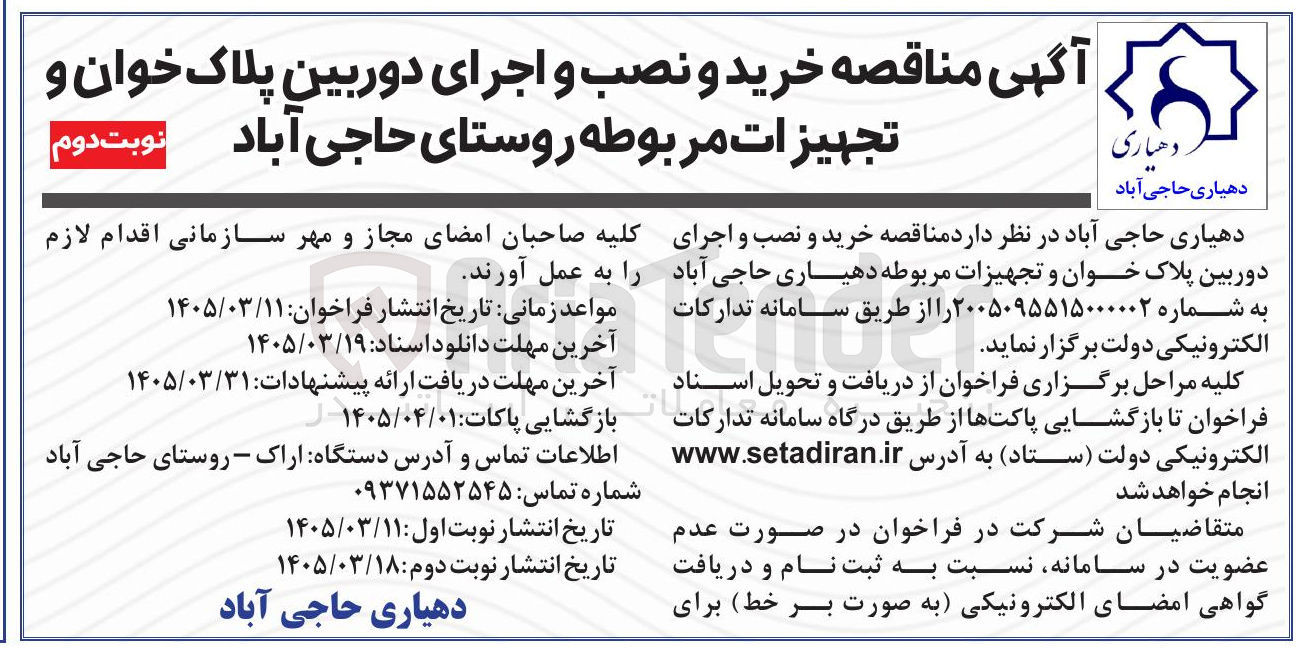 دهیاری

دهیاری حاجی آباد

آگهی مناقصه خرید و نصب و اجرای دوربین پلاک خوان و تجهیزات مربوطه روستای حاجی آباد

نوبت دوم

دهیاری حاجی آباد در نظر دارد مناقصه خرید و نصب و اجرای دوربین پلاک خوان و تجهیزات مربوطه دهیاری حاجی آباد به شماره ۲۰۰۵۰۹۵۵۱۵۰۰۰۰۰۲ را از طریق سامانه تدارکات الکترونیکی دولت برگزار نماید.

کلیه مراحل برگزاری فراخوان از دریافت و تحویل اسناد فراخوان تا بازگشایی پاکت‌ها از طریق درگاه سامانه تدارکات الکترونیکی دولت (ستاد) به آدرس www.setadiran.ir انجام خواهد شد

متقاضیان شرکت در فراخوان در صورت عدم عضویت در سامانه، نسبت به ثبت نام و دریافت گواهی امضای الکترونیکی (به صورت بر خط) برای کلیه صاحبان امضای مجاز و مهر سازمانی اقدام لازم را به عمل آورند.

مواعد زمانی: تاریخ انتشار فراخوان: ۱۴۰۵/۰۳/۱۱
آخرین مهلت دانلود اسناد: ۱۴۰۵/۰۳/۱۹
آخرین مهلت دریافت ارائه پیشنهادات: ۱۴۰۵/۰۳/۳۱
بازگشایی پاکات: ۱۴۰۵/۰۴/۰۱
اطلاعات تماس و آدرس دستگاه: اراک - روستای حاجی آباد
شماره تماس: ۰۹۳۷۱۵۵۲۵۴۵
تاریخ انتشار نوبت اول: ۱۴۰۵/۰۳/۱۱
تاریخ انتشار نوبت دوم: ۱۴۰۵/۰۳/۱۸

دهیاری حاجی آباد

AriaTender